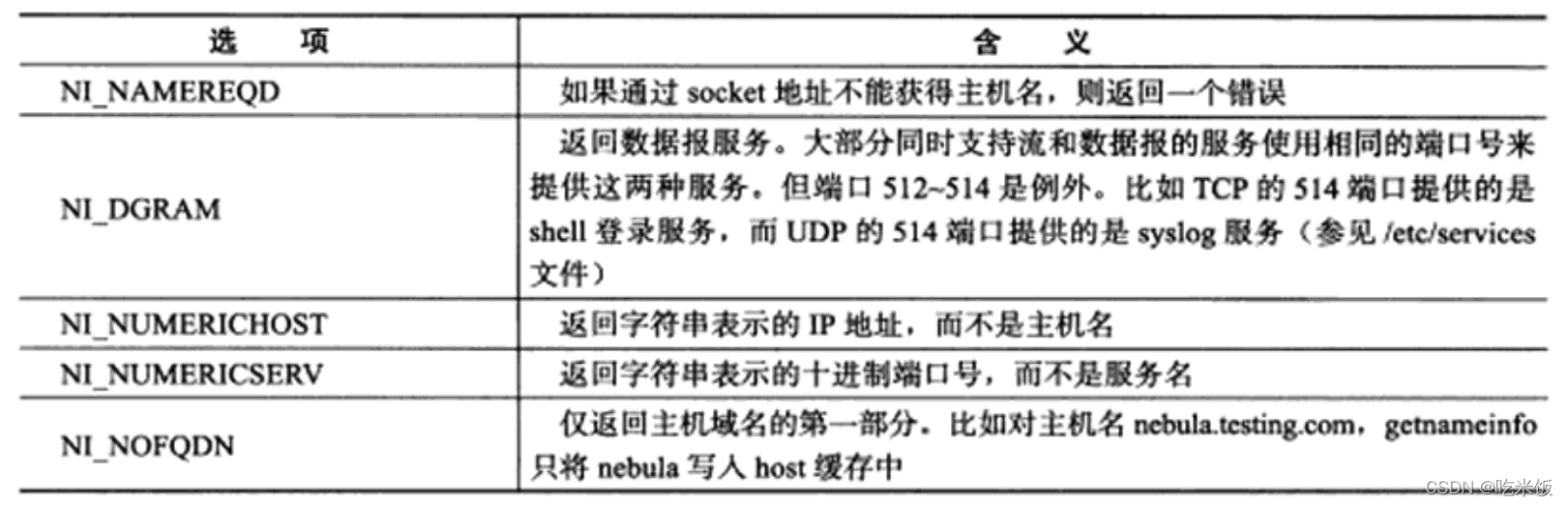 | 选　项 | 含　义 |
|---|---|
| NI_NAMEREQD | 如果通过 socket 地址不能获得主机名，则返回一个错误 |
| NI_DGRAM | 返回数据报服务。大部分同时支持流和数据报的服务使用相同的端口号来提供这两种服务。但端口 512~514 是例外。比如 TCP 的 514 端口提供的是 shell 登录服务，而 UDP 的 514 端口提供的是 syslog 服务（参见 /etc/services 文件） |
| NI_NUMERICHOST | 返回字符串表示的 IP 地址，而不是主机名 |
| NI_NUMERICSERV | 返回字符串表示的十进制端口号，而不是服务名 |
| NI_NOFQDN | 仅返回主机域名的第一部分。比如对主机名 nebula.testing.com，getnameinfo 只将 nebula 写入 host 缓存中 |

CSDN @吃米饭